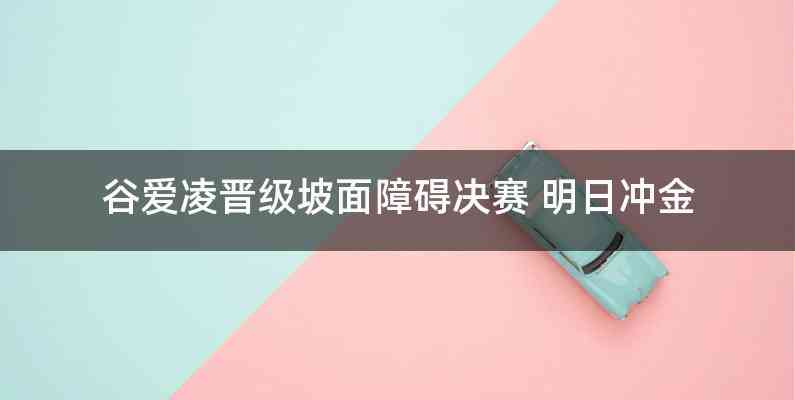 谷爱凌晋级坡面障碍决赛 明日冲金